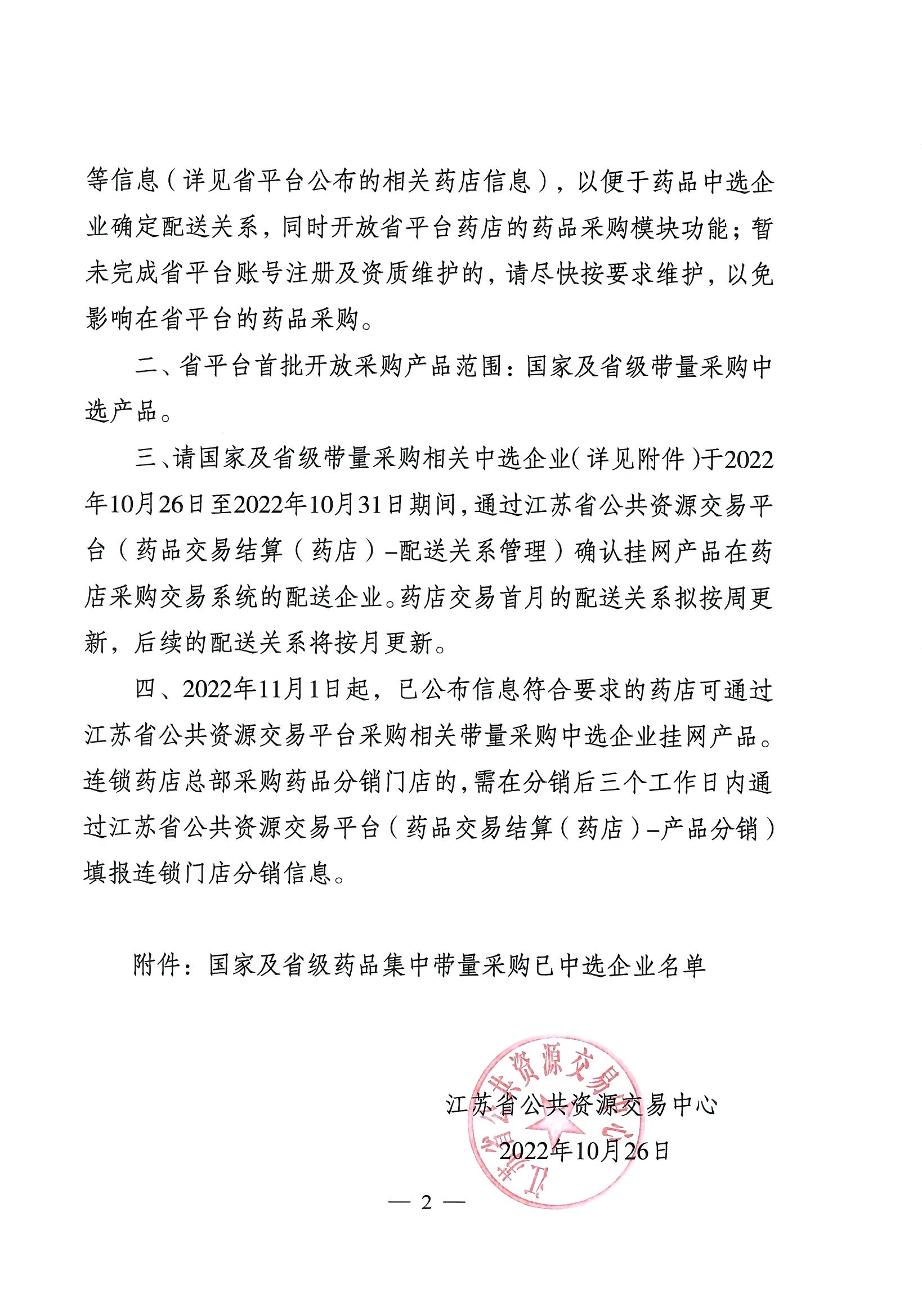 等信息（详见省平台公布的相关药店信息），以便于药品中选企业确定配送关系，同时开放省平台药店的药品采购模块功能；暂未完成省平台账号注册及资质维护的，请尽快按要求维护，以免影响在省平台的药品采购。

二、省平台首批开放采购产品范围：国家及省级带量采购中选产品。

三、请国家及省级带量采购相关中选企业（详见附件）于2022年10月26日至2022年10月31日期间，通过江苏省公共资源交易平台（药品交易结算（药店）-配送关系管理）确认挂网产品在药店采购交易系统的配送企业。药店交易首月的配送关系拟按周更新，后续的配送关系将按月更新。

四、2022年11月1日起，已公布信息符合要求的药店可通过江苏省公共资源交易平台采购相关带量采购中选企业挂网产品。连锁药店总部采购药品分销门店的，需在分销后三个工作日内通过江苏省公共资源交易平台（药品交易结算（药店）-产品分销）填报连锁门店分销信息。

附件：国家及省级药品集中带量采购已中选企业名单

江苏省公共资源交易中心

2022年10月26日

江苏省公共资源交易中心

— 2 —